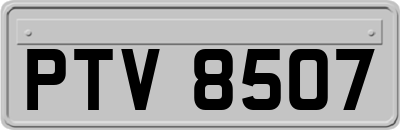 PTV 8507